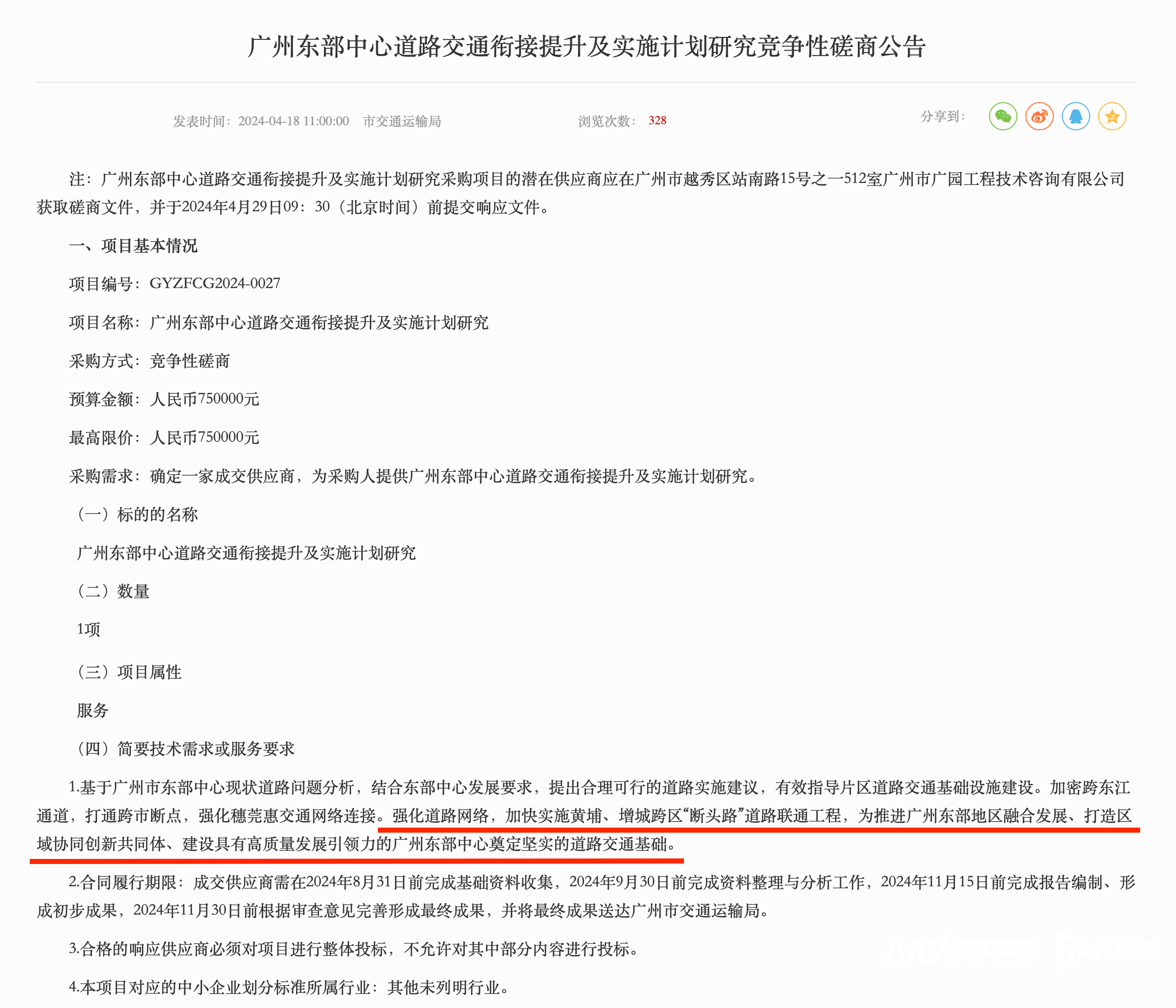 广州东部中心道路交通衔接提升及实施计划研究竞争性磋商公告

发表时间：2024-04-18 11:00:00　市交通运输局　浏览次数：328　分享到：

注：广州东部中心道路交通衔接提升及实施计划研究采购项目的潜在供应商应在广州市越秀区站南路15号之一512室广州市广园工程技术咨询有限公司获取磋商文件，并于2024年4月29日09：30（北京时间）前提交响应文件。

一、项目基本情况

项目编号：GYZFCG2024-0027

项目名称：广州东部中心道路交通衔接提升及实施计划研究

采购方式：竞争性磋商

预算金额：人民币750000元

最高限价：人民币750000元

采购需求：确定一家成交供应商，为采购人提供广州东部中心道路交通衔接提升及实施计划研究。

（一）标的的名称

广州东部中心道路交通衔接提升及实施计划研究

（二）数量

1项

（三）项目属性

服务

（四）简要技术需求或服务要求

1.基于广州市东部中心现状道路问题分析，结合东部中心发展要求，提出合理可行的道路实施建议，有效指导片区道路交通基础设施建设。加密跨东江通道，打通跨市断点，强化穗莞惠交通网络连接。强化道路网络，加快实施黄埔、增城跨区“断头路”道路联通工程，为推进广州东部地区融合发展、打造区域协同创新共同体、建设具有高质量发展引领力的广州东部中心奠定坚实的道路交通基础。

2.合同履行期限：成交供应商需在2024年8月31日前完成基础资料收集，2024年9月30日前完成资料整理与分析工作，2024年11月15日前完成报告编制、形成初步成果，2024年11月30日前根据审查意见完善形成最终成果，并将最终成果送达广州市交通运输局。

3.合格的响应供应商必须对项目进行整体投标，不允许对其中部分内容进行投标。

4.本项目对应的中小企业划分标准所属行业：其他未列明行业。